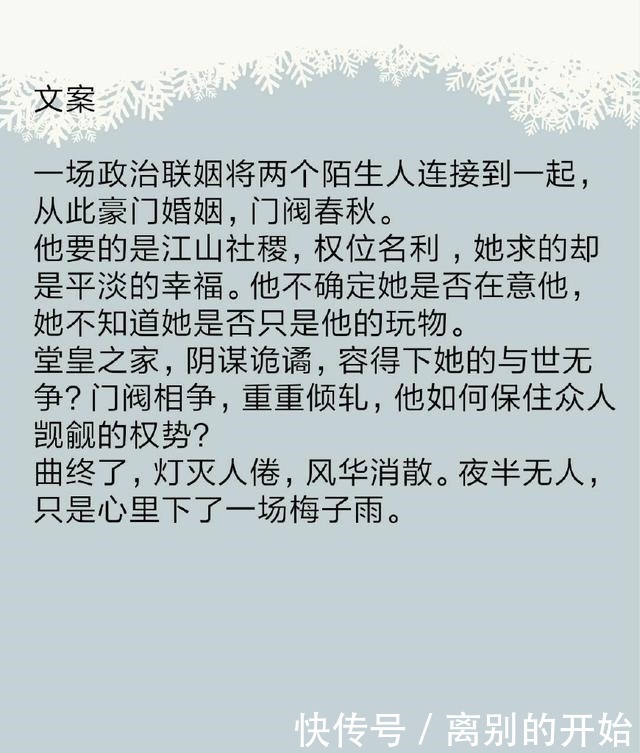 文案

一场政治联姻将两个陌生人连接到一起，从此豪门婚姻，门阀春秋。
他要的是江山社稷，权位名利，她求的却是平淡的幸福。他不确定她是否在意他，她不知道她是否只是他的玩物。
堂皇之家，阴谋诡谲，容得下她的与世无争？门阀相争，重重倾轧，他如何保住众人觊觎的权势？
曲终了，灯灭人倦，风华消散。夜半无人，只是心里下了一场梅子雨。

快传号 / 离别的开始